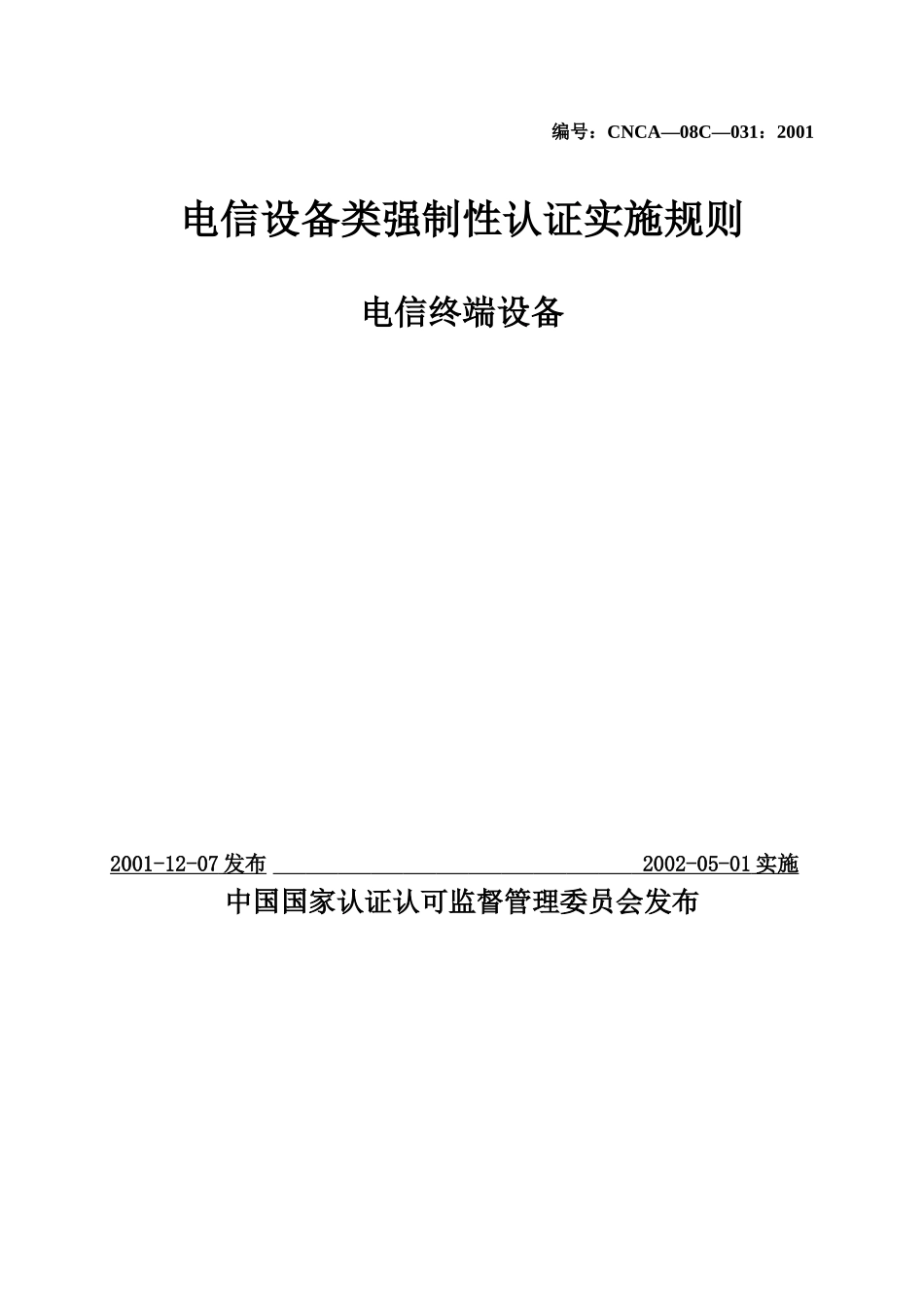 编号：CNCA—08C—031：2001

电信设备类强制性认证实施规则

电信终端设备

2001-12-07 发布 2002-05-01 实施

中国国家认证认可监督管理委员会发布